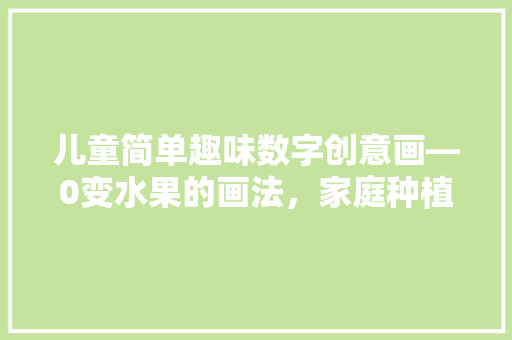 儿童简单趣味数字创意画—0变水果的画法，家庭种植